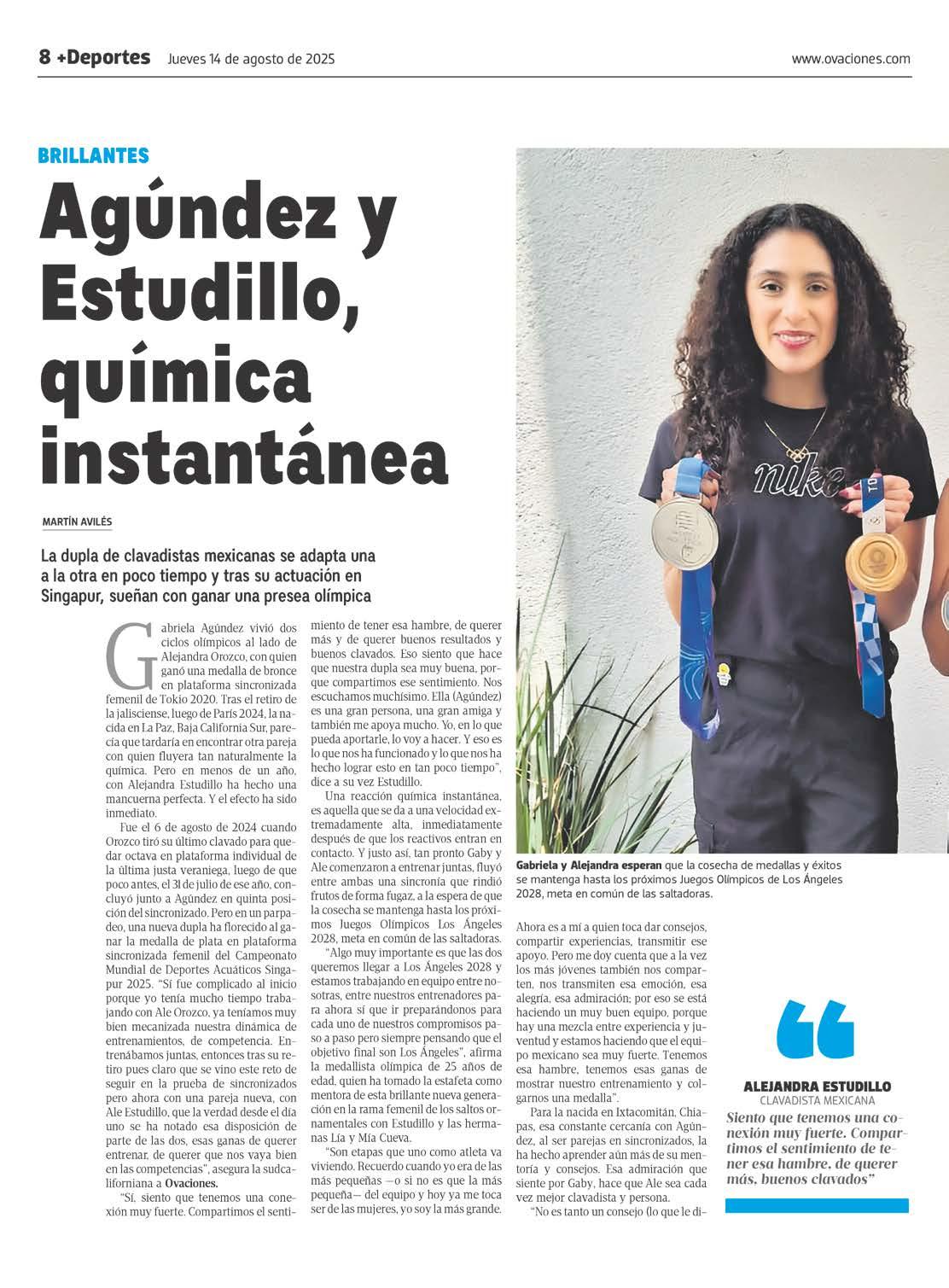 8 +Deportes Jueves 14 de agosto de 2025 www.ovaciones.com

BRILLANTES

Agúndez y Estudillo, química instantánea

MARTÍN AVILÉS

La dupla de clavadistas mexicanas se adapta una a la otra en poco tiempo y tras su actuación en Singapur, sueñan con ganar una presea olímpica

Gabriela Agúndez vivió dos ciclos olímpicos al lado de Alejandra Orozco, con quien ganó una medalla de bronce en plataforma sincronizada femenil de Tokio 2020. Tras el retiro de la jalisciense, luego de París 2024, la nacida en La Paz, Baja California Sur, parecía que tardaría en encontrar otra pareja con quien fluyera tan naturalmente la química. Pero en menos de un año, con Alejandra Estudillo ha hecho una mancuerna perfecta. Y el efecto ha sido inmediato.

Fue el 6 de agosto de 2024 cuando Orozco tiró su último clavado para quedar octava en plataforma individual de la última justa veraniega, luego de que poco antes, el 31 de julio de ese año, concluyó junto a Agúndez en quinta posición del sincronizado. Pero en un parpadeo, una nueva dupla ha florecido al ganar la medalla de plata en plataforma sincronizada femenil del Campeonato Mundial de Deportes Acuáticos Singapur 2025. "Sí fue complicado al inicio porque yo tenía mucho tiempo trabajando con Ale Orozco, ya teníamos muy bien mecanizada nuestra dinámica de entrenamientos, de competencia. Entrenábamos juntas, entonces tras su retiro pues claro que se vino este reto de seguir en la prueba de sincronizados pero ahora con una pareja nueva, con Ale Estudillo, que la verdad desde el día uno se ha notado esa disposición de parte de las dos, esas ganas de querer entrenar, de querer que nos vaya bien en las competencias", asegura la sudcaliforniana a Ovaciones.

"Sí, siento que tenemos una conexión muy fuerte. Compartimos el sentimiento de tener esa hambre, de querer más y de querer buenos resultados y buenos clavados. Eso siento que hace que nuestra dupla sea muy buena, porque compartimos ese sentimiento. Nos escuchamos muchísimo. Ella (Agúndez) es una gran persona, una gran amiga y también me apoya mucho. Yo, en lo que pueda aportarle, lo voy a hacer. Y eso es lo que nos ha funcionado y lo que nos ha hecho lograr esto en tan poco tiempo", dice a su vez Estudillo.

Una reacción química instantánea, es aquella que se da a una velocidad extremadamente alta, inmediatamente después de que los reactivos entran en contacto. Y justo así, tan pronto Gaby y Ale comenzaron a entrenar juntas, fluyó entre ambas una sincronía que rindió frutos de forma fugaz, a la espera de que la cosecha se mantenga hasta los próximos Juegos Olímpicos Los Ángeles 2028, meta en común de las saltadoras.

"Algo muy importante es que las dos queremos llegar a Los Ángeles 2028 y estamos trabajando en equipo entre nosotras, entre nuestros entrenadores para ahora sí que ir preparándonos para cada uno de nuestros compromisos paso a paso pero siempre pensando que el objetivo final son Los Ángeles", afirma la medallista olímpica de 25 años de edad, quien ha tomado la estafeta como mentora de esta brillante nueva generación en la rama femenil de los saltos ornamentales con Estudillo y las hermanas Lía y Mía Cueva.

"Son etapas que uno como atleta va viviendo. Recuerdo cuando yo era de las más pequeñas —o si no es que la más pequeña— del equipo y hoy ya me toca ser de las mujeres, yo soy la más grande.

Gabriela y Alejandra esperan que la cosecha de medallas y éxitos se mantenga hasta los próximos Juegos Olímpicos de Los Ángeles 2028, meta en común de las saltadoras.

Ahora es a mí a quien toca dar consejos, compartir experiencias, transmitir ese apoyo. Pero me doy cuenta que a la vez los más jóvenes también nos comparten, nos transmiten esa emoción, esa alegría, esa admiración; por eso se está haciendo un muy buen equipo, porque hay una mezcla entre experiencia y juventud y estamos haciendo que el equipo mexicano sea muy fuerte. Tenemos esa hambre, tenemos esas ganas de mostrar nuestro entrenamiento y colgarnos una medalla".

Para la nacida en Ixtacomitán, Chiapas, esa constante cercanía con Agúndez, al ser parejas en sincronizados, la ha hecho aprender aún más de su mentoría y consejos. Esa admiración que siente por Gaby, hace que Ale sea cada vez mejor clavadista y persona.

"No es tanto un consejo (lo que le di-

ALEJANDRA ESTUDILLO
CLAVADISTA MEXICANA
Siento que tenemos una conexión muy fuerte. Compartimos el sentimiento de tener esa hambre, de querer más, buenos clavados"